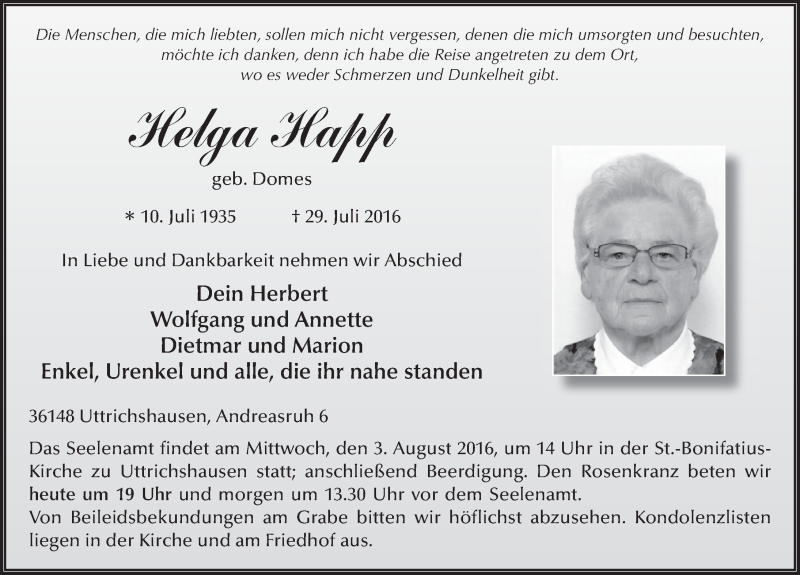 Die Menschen, die mich liebten, sollen mich nicht vergessen, denen die mich umsorgten und besuchten, möchte ich danken, denn ich habe die Reise angetreten zu dem Ort, wo es weder Schmerzen und Dunkelheit gibt.

Helga Happ

geb. Domes

* 10. Juli 1935 † 29. Juli 2016

In Liebe und Dankbarkeit nehmen wir Abschied

Dein Herbert
Wolfgang und Annette
Dietmar und Marion
Enkel, Urenkel und alle, die ihr nahe standen

36148 Uttrichshausen, Andreasruh 6

Das Seelenamt findet am Mittwoch, den 3. August 2016, um 14 Uhr in der St.-Bonifatius-Kirche zu Uttrichshausen statt; anschließend Beerdigung. Den Rosenkranz beten wir heute um 19 Uhr und morgen um 13.30 Uhr vor dem Seelenamt.
Von Beileidsbekundungen am Grabe bitten wir höflichst abzusehen. Kondolenzlisten liegen in der Kirche und am Friedhof aus.